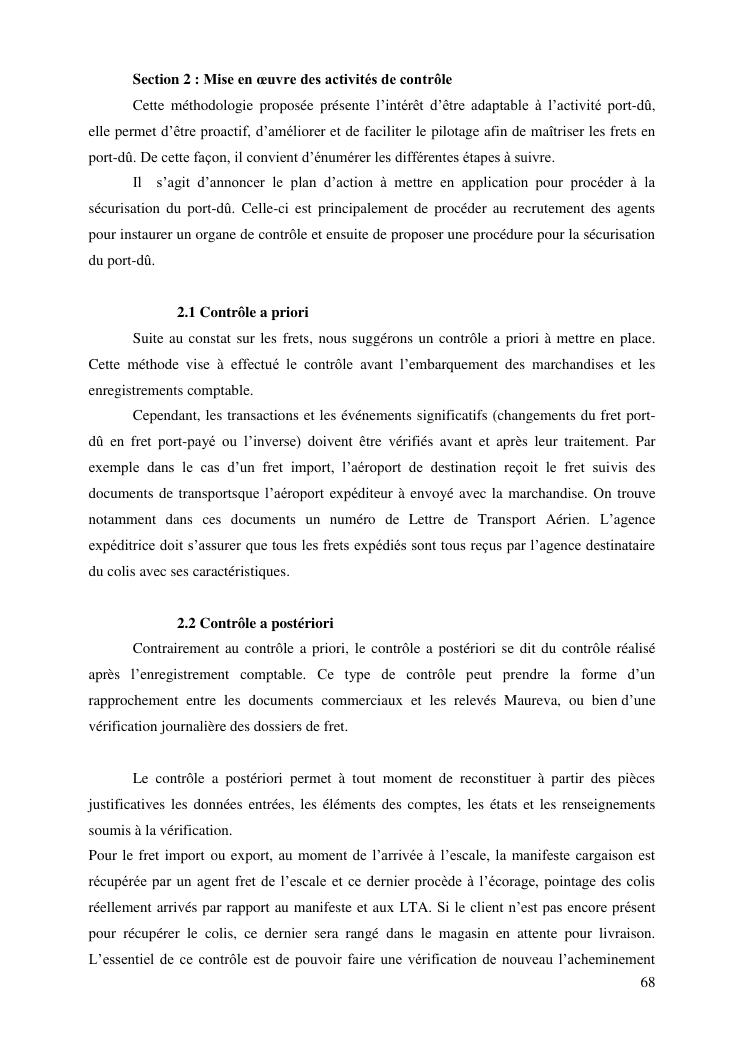 Section 2 : Mise en œuvre des activités de contrôle

Cette méthodologie proposée présente l'intérêt d'être adaptable à l'activité port-dû, elle permet d'être proactif, d'améliorer et de faciliter le pilotage afin de maîtriser les frets en port-dû. De cette façon, il convient d'énumérer les différentes étapes à suivre.

Il s'agit d'annoncer le plan d'action à mettre en application pour procéder à la sécurisation du port-dû. Celle-ci est principalement de procéder au recrutement des agents pour instaurer un organe de contrôle et ensuite de proposer une procédure pour la sécurisation du port-dû.

2.1 Contrôle a priori

Suite au constat sur les frets, nous suggérons un contrôle a priori à mettre en place. Cette méthode vise à effectué le contrôle avant l'embarquement des marchandises et les enregistrements comptable.

Cependant, les transactions et les événements significatifs (changements du fret port-dû en fret port-payé ou l'inverse) doivent être vérifiés avant et après leur traitement. Par exemple dans le cas d'un fret import, l'aéroport de destination reçoit le fret suivis des documents de transportsque l'aéroport expéditeur à envoyé avec la marchandise. On trouve notamment dans ces documents un numéro de Lettre de Transport Aérien. L'agence expéditrice doit s'assurer que tous les frets expédiés sont tous reçus par l'agence destinataire du colis avec ses caractéristiques.

2.2 Contrôle a postériori

Contrairement au contrôle a priori, le contrôle a postériori se dit du contrôle réalisé après l'enregistrement comptable. Ce type de contrôle peut prendre la forme d'un rapprochement entre les documents commerciaux et les relevés Maureva, ou bien d'une vérification journalière des dossiers de fret.

Le contrôle a postériori permet à tout moment de reconstituer à partir des pièces justificatives les données entrées, les éléments des comptes, les états et les renseignements soumis à la vérification.

Pour le fret import ou export, au moment de l'arrivée à l'escale, la manifeste cargaison est récupérée par un agent fret de l'escale et ce dernier procède à l'écorage, pointage des colis réellement arrivés par rapport au manifeste et aux LTA. Si le client n'est pas encore présent pour récupérer le colis, ce dernier sera rangé dans le magasin en attente pour livraison. L'essentiel de ce contrôle est de pouvoir faire une vérification de nouveau l'acheminement

68